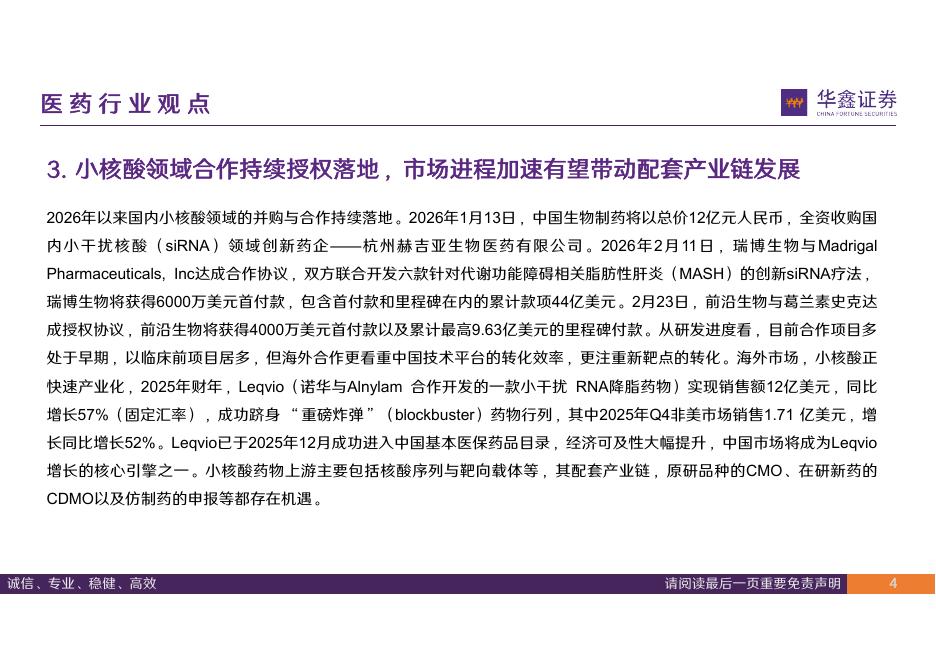 医药行业观点

华鑫证券
CHINA FORTUNE SECURITIES

3. 小核酸领域合作持续授权落地，市场进程加速有望带动配套产业链发展

2026年以来国内小核酸领域的并购与合作持续落地。2026年1月13日，中国生物制药将以总价12亿元人民币，全资收购国内小干扰核酸（siRNA）领域创新药企——杭州赫吉亚生物医药有限公司。2026年2月11日，瑞博生物与Madrigal Pharmaceuticals, Inc达成合作协议，双方联合开发六款针对代谢功能障碍相关脂肪性肝炎（MASH）的创新siRNA疗法，瑞博生物将获得6000万美元首付款，包含首付款和里程碑在内的累计款项44亿美元。2月23日，前沿生物与葛兰素史克达成授权协议，前沿生物将获得4000万美元首付款以及累计最高9.63亿美元的里程碑付款。从研发进度看，目前合作项目多处于早期，以临床前项目居多，但海外合作更看重中国技术平台的转化效率，更注重新靶点的转化。海外市场，小核酸正快速产业化，2025年财年，Leqvio（诺华与Alnylam 合作开发的一款小干扰 RNA降脂药物）实现销售额12亿美元，同比增长57%（固定汇率），成功跻身“重磅炸弹”（blockbuster）药物行列，其中2025年Q4非美市场销售1.71 亿美元，增长同比增长52%。Leqvio已于2025年12月成功进入中国基本医保药品目录，经济可及性大幅提升，中国市场将成为Leqvio增长的核心引擎之一。小核酸药物上游主要包括核酸序列与靶向载体等，其配套产业链，原研品种的CMO、在研新药的CDMO以及仿制药的申报等都存在机遇。

诚信、专业、稳健、高效

请阅读最后一页重要免责声明

4